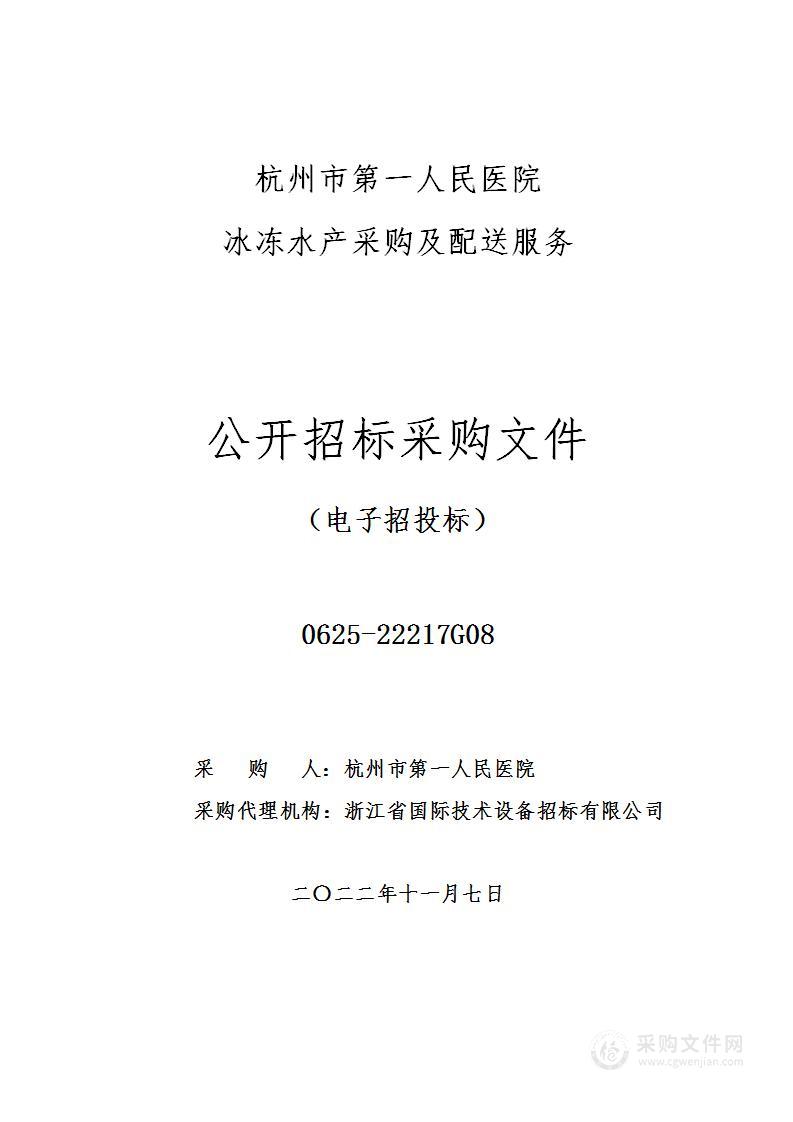 杭州市第一人民医院
冰冻水产采购及配送服务

公开招标采购文件

（电子招投标）

0625-22217G08

采　　购　　人：杭州市第一人民医院
采购代理机构：浙江省国际技术设备招标有限公司

二〇二二年十一月七日

采购文件网
www.cgwenjian.com